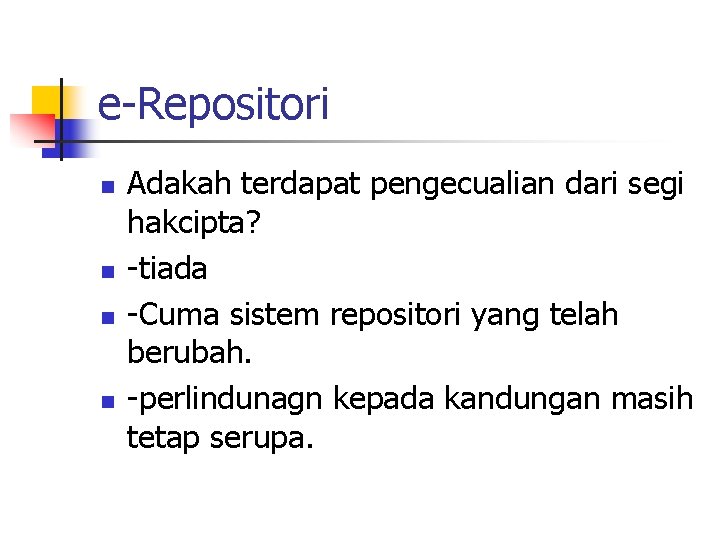 e-Repositori

Adakah terdapat pengecualian dari segi hakcipta?

-tiada

-Cuma sistem repositori yang telah berubah.

-perlindunagn kepada kandungan masih tetap serupa.